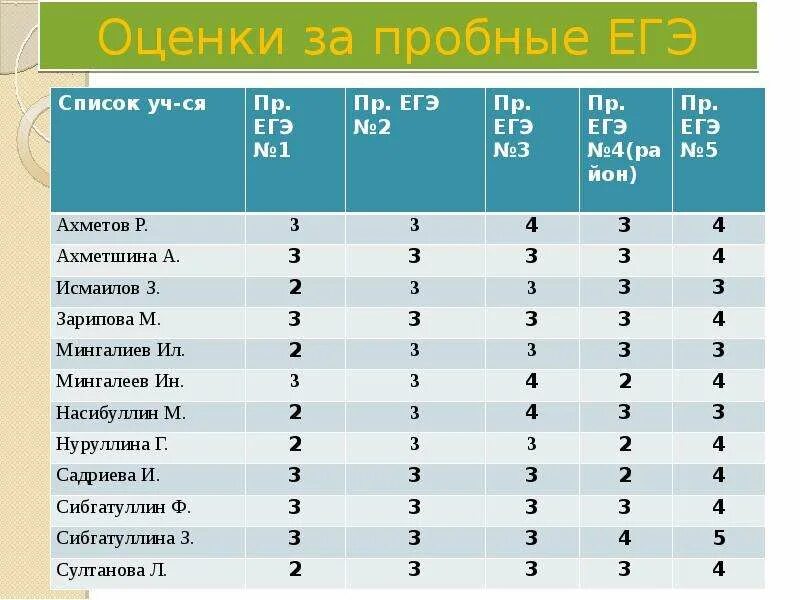 Оценки за пробные ЕГЭ

| Список уч-ся | Пр. ЕГЭ №1 | Пр. ЕГЭ №2 | Пр. ЕГЭ №3 | Пр. ЕГЭ №4(район) | Пр. ЕГЭ №5 |
|---|---|---|---|---|---|
| Ахметов Р. | 3 | 3 | 4 | 3 | 4 |
| Ахметшина А. | 3 | 3 | 3 | 3 | 4 |
| Исмаилов З. | 2 | 3 | 3 | 3 | 3 |
| Зарипова М. | 3 | 3 | 3 | 3 | 4 |
| Мингалиев Ил. | 2 | 3 | 3 | 3 | 3 |
| Мингалеев Ин. | 3 | 3 | 4 | 2 | 4 |
| Насибуллин М. | 2 | 3 | 4 | 3 | 3 |
| Нуруллина Г. | 2 | 3 | 3 | 2 | 4 |
| Садриева И. | 3 | 3 | 3 | 2 | 4 |
| Сибгатуллин Ф. | 3 | 3 | 3 | 3 | 4 |
| Сибгатуллина З. | 3 | 3 | 3 | 4 | 5 |
| Султанова Л. | 2 | 3 | 3 | 3 | 4 |